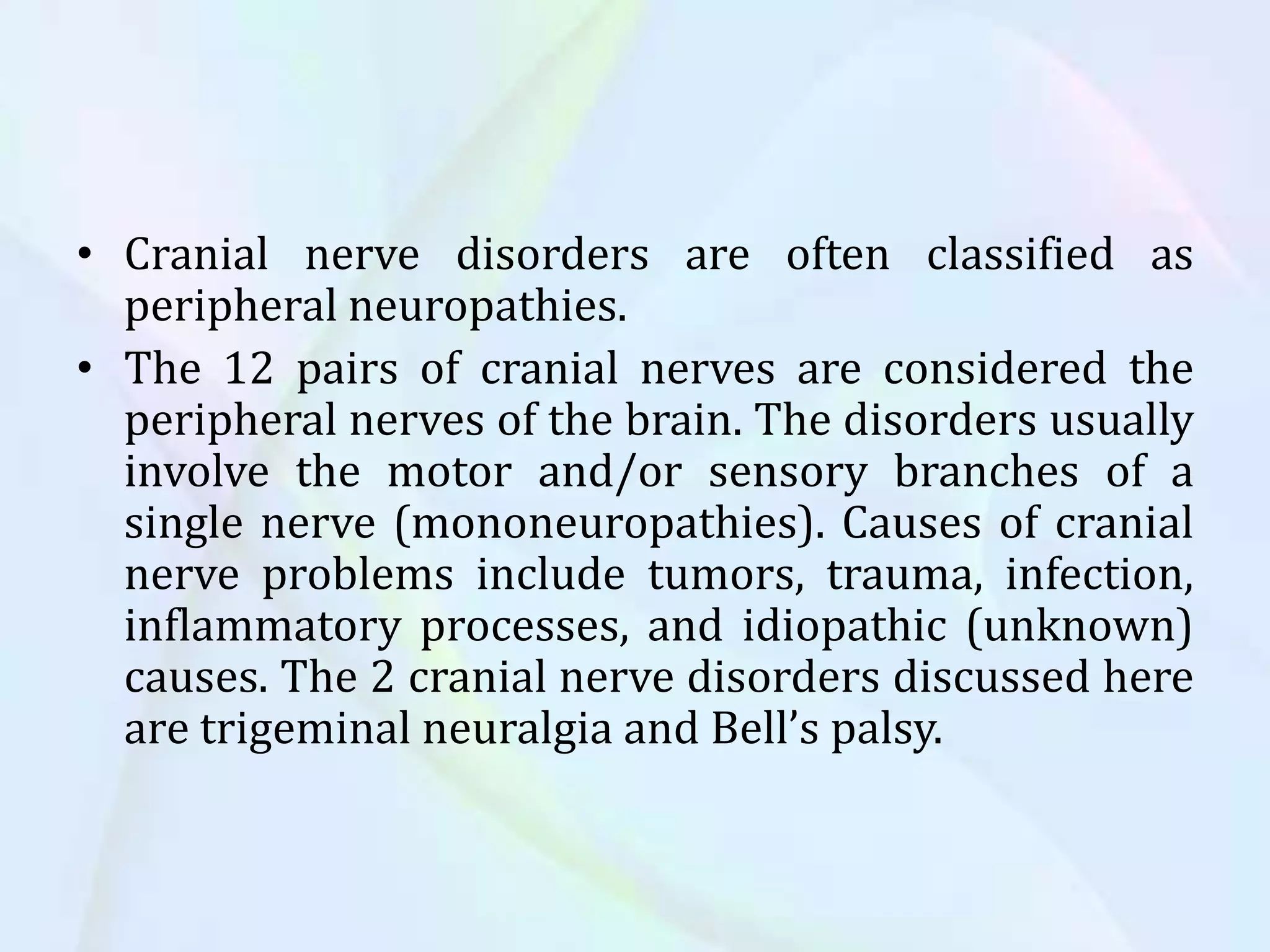 • Cranial nerve disorders are often classified as peripheral neuropathies.

• The 12 pairs of cranial nerves are considered the peripheral nerves of the brain. The disorders usually involve the motor and/or sensory branches of a single nerve (mononeuropathies). Causes of cranial nerve problems include tumors, trauma, infection, inflammatory processes, and idiopathic (unknown) causes. The 2 cranial nerve disorders discussed here are trigeminal neuralgia and Bell’s palsy.